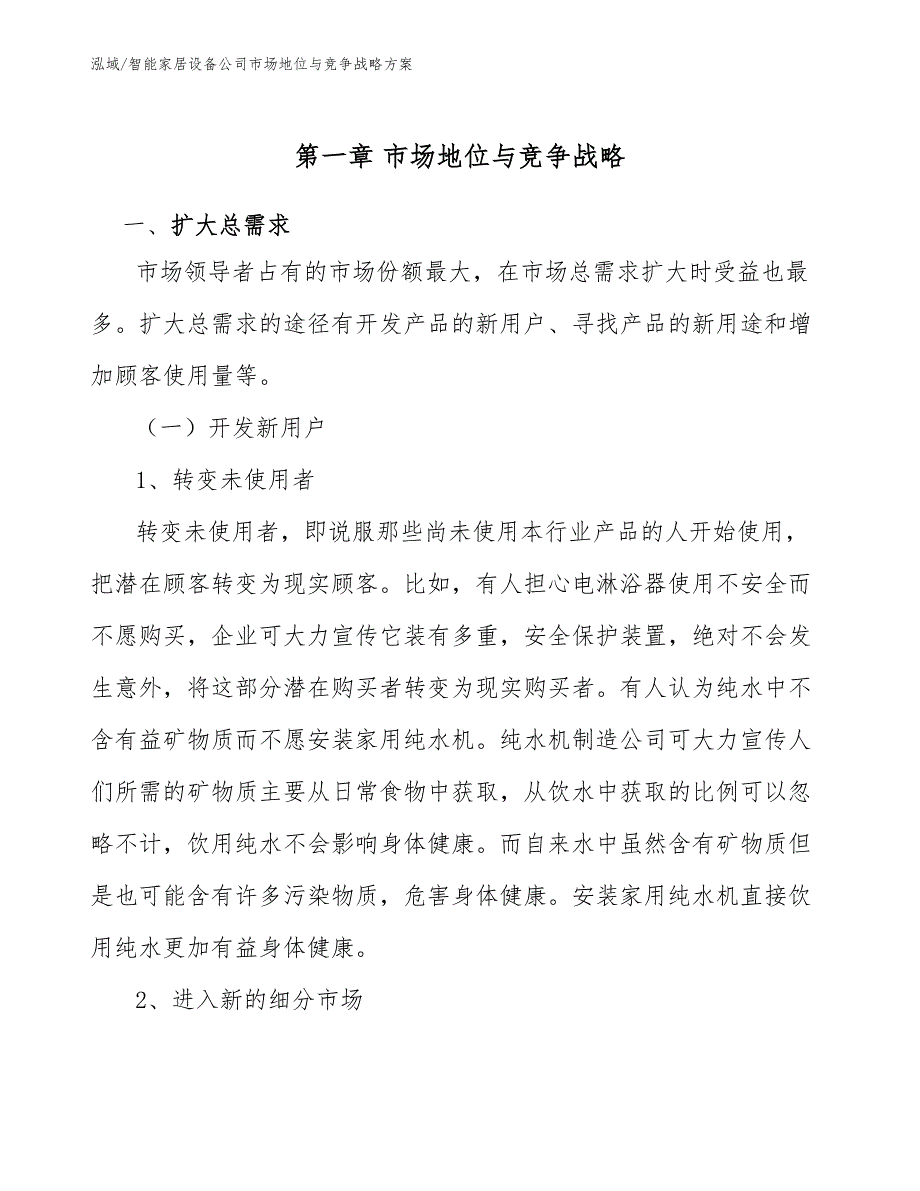 泓域/智能家居设备公司市场地位与竞争战略方案

第一章 市场地位与竞争战略

一、扩大总需求

市场领导者占有的市场份额最大，在市场总需求扩大时受益也最多。扩大总需求的途径有开发产品的新用户、寻找产品的新用途和增加顾客使用量等。

（一）开发新用户

1、转变未使用者

转变未使用者，即说服那些尚未使用本行业产品的人开始使用，把潜在顾客转变为现实顾客。比如，有人担心电淋浴器使用不安全而不愿购买，企业可大力宣传它装有多重，安全保护装置，绝对不会发生意外，将这部分潜在购买者转变为现实购买者。有人认为纯水中不含有益矿物质而不愿安装家用纯水机。纯水机制造公司可大力宣传人们所需的矿物质主要从日常食物中获取，从饮水中获取的比例可以忽略不计，饮用纯水不会影响身体健康。而自来水中虽然含有矿物质但是也可能含有许多污染物质，危害身体健康。安装家用纯水机直接饮用纯水更加有益身体健康。

2、进入新的细分市场